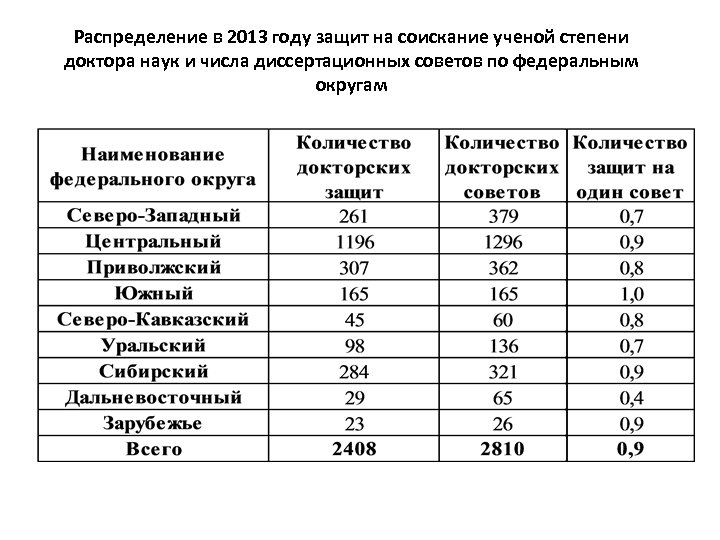 Распределение в 2013 году защит на соискание ученой степени доктора наук и числа диссертационных советов по федеральным округам

| Наименование федерального округа | Количество докторских защит | Количество докторских советов | Количество защит на один совет |
|---|---|---|---|
| Северо-Западный | 261 | 379 | 0,7 |
| Центральный | 1196 | 1296 | 0,9 |
| Приволжский | 307 | 362 | 0,8 |
| Южный | 165 | 165 | 1,0 |
| Северо-Кавказский | 45 | 60 | 0,8 |
| Уральский | 98 | 136 | 0,7 |
| Сибирский | 284 | 321 | 0,9 |
| Дальневосточный | 29 | 65 | 0,4 |
| Зарубежье | 23 | 26 | 0,9 |
| Всего | 2408 | 2810 | 0,9 |